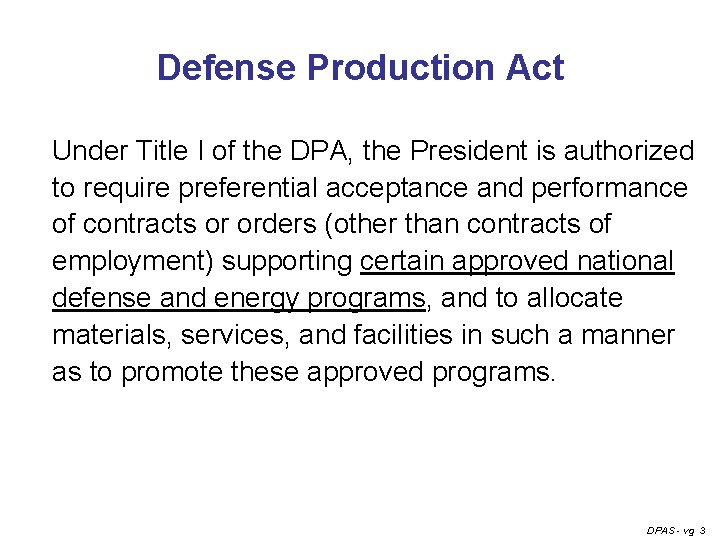 Defense Production Act

Under Title I of the DPA, the President is authorized to require preferential acceptance and performance of contracts or orders (other than contracts of employment) supporting certain approved national defense and energy programs, and to allocate materials, services, and facilities in such a manner as to promote these approved programs.

DPAS - vg 3